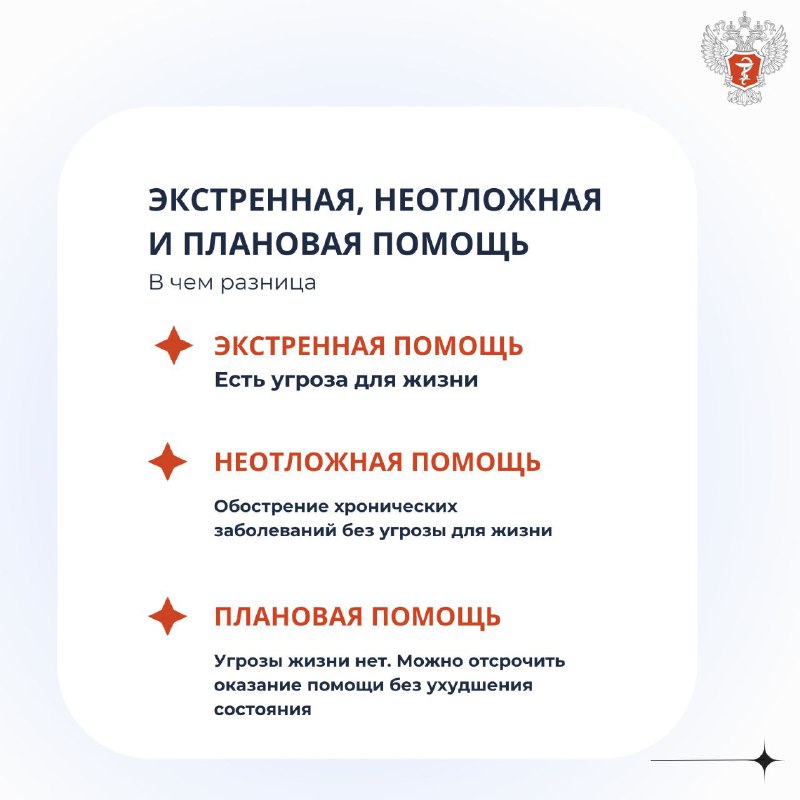 ЭКСТРЕННАЯ, НЕОТЛОЖНАЯ И ПЛАНОВАЯ ПОМОЩЬ

В чем разница

ЭКСТРЕННАЯ ПОМОЩЬ
Есть угроза для жизни

НЕОТЛОЖНАЯ ПОМОЩЬ
Обострение хронических заболеваний без угрозы для жизни

ПЛАНОВАЯ ПОМОЩЬ
Угрозы жизни нет. Можно отсрочить оказание помощи без ухудшения состояния